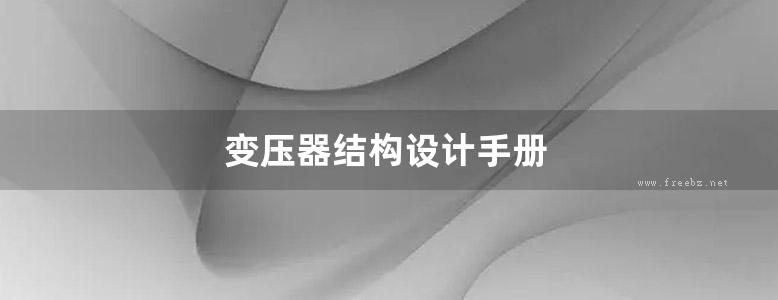 变压器结构设计手册

www.freebz.net